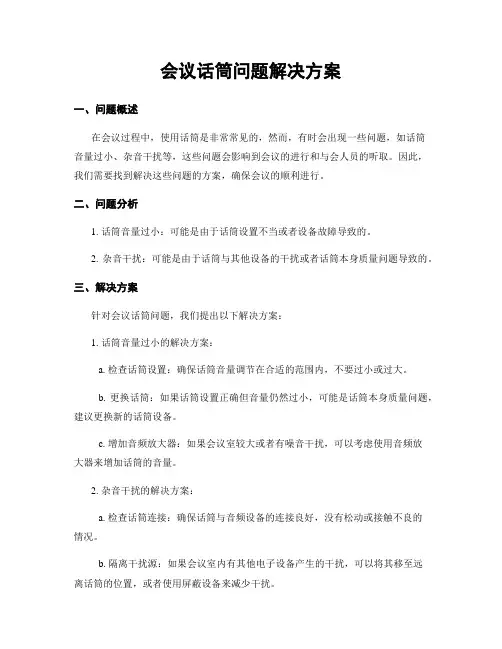 会议话筒问题解决方案

一、问题概述

在会议过程中，使用话筒是非常常见的，然而，有时会出现一些问题，如话筒音量过小、杂音干扰等，这些问题会影响到会议的进行和与会人员的听取。因此，我们需要找到解决这些问题的方案，确保会议的顺利进行。

二、问题分析

1. 话筒音量过小：可能是由于话筒设置不当或者设备故障导致的。

2. 杂音干扰：可能是由于话筒与其他设备的干扰或者话筒本身质量问题导致的。

三、解决方案

针对会议话筒问题，我们提出以下解决方案：

1. 话筒音量过小的解决方案：

a. 检查话筒设置：确保话筒音量调节在合适的范围内，不要过小或过大。

b. 更换话筒：如果话筒设置正确但音量仍然过小，可能是话筒本身质量问题，建议更换新的话筒设备。

c. 增加音频放大器：如果会议室较大或者有噪音干扰，可以考虑使用音频放大器来增加话筒的音量。

2. 杂音干扰的解决方案：

a. 检查话筒连接：确保话筒与音频设备的连接良好，没有松动或接触不良的情况。

b. 隔离干扰源：如果会议室内有其他电子设备产生的干扰，可以将其移至远离话筒的位置，或者使用屏蔽设备来减少干扰。